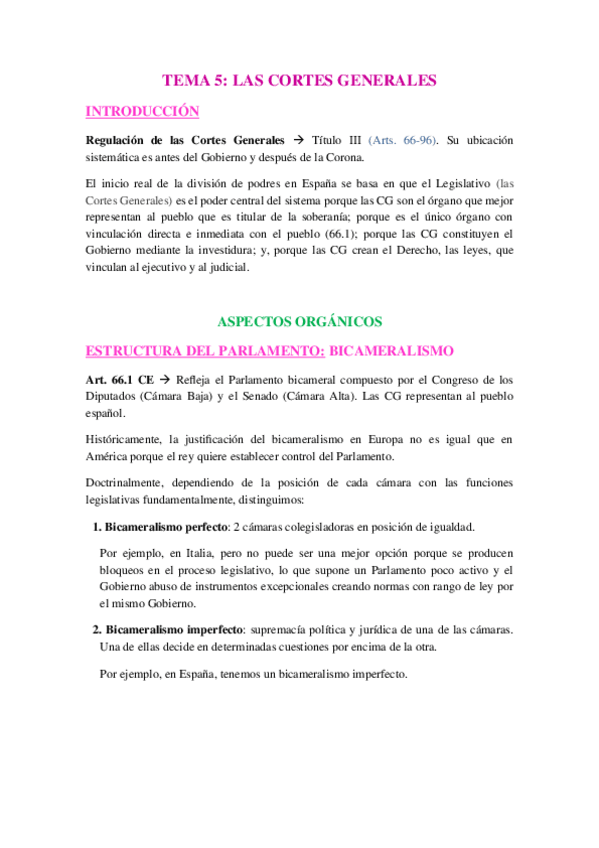 TEMA 5: LAS CORTES GENERALES

INTRODUCCIÓN

Regulación de las Cortes Generales → Título III (Arts. 66-96). Su ubicación sistemática es antes del Gobierno y después de la Corona.

El inicio real de la división de podres en España se basa en que el Legislativo (las Cortes Generales) es el poder central del sistema porque las CG son el órgano que mejor representan al pueblo que es titular de la soberanía; porque es el único órgano con vinculación directa e inmediata con el pueblo (66.1); porque las CG constituyen el Gobierno mediante la investidura; y, porque las CG crean el Derecho, las leyes, que vinculan al ejecutivo y al judicial.

ASPECTOS ORGÁNICOS

ESTRUCTURA DEL PARLAMENTO: BICAMERALISMO

Art. 66.1 CE → Refleja el Parlamento bicameral compuesto por el Congreso de los Diputados (Cámara Baja) y el Senado (Cámara Alta). Las CG representan al pueblo español.

Históricamente, la justificación del bicameralismo en Europa no es igual que en América porque el rey quiere establecer control del Parlamento.

Doctrinalmente, dependiendo de la posición de cada cámara con las funciones legislativas fundamentalmente, distinguimos:

1. Bicameralismo perfecto: 2 cámaras colegisladoras en posición de igualdad.

Por ejemplo, en Italia, pero no puede ser una mejor opción porque se producen bloqueos en el proceso legislativo, lo que supone un Parlamento poco activo y el Gobierno abuso de instrumentos excepcionales creando normas con rango de ley por el mismo Gobierno.

2. Bicameralismo imperfecto: supremacía política y jurídica de una de las cámaras. Una de ellas decide en determinadas cuestiones por encima de la otra.

Por ejemplo, en España, tenemos un bicameralismo imperfecto.